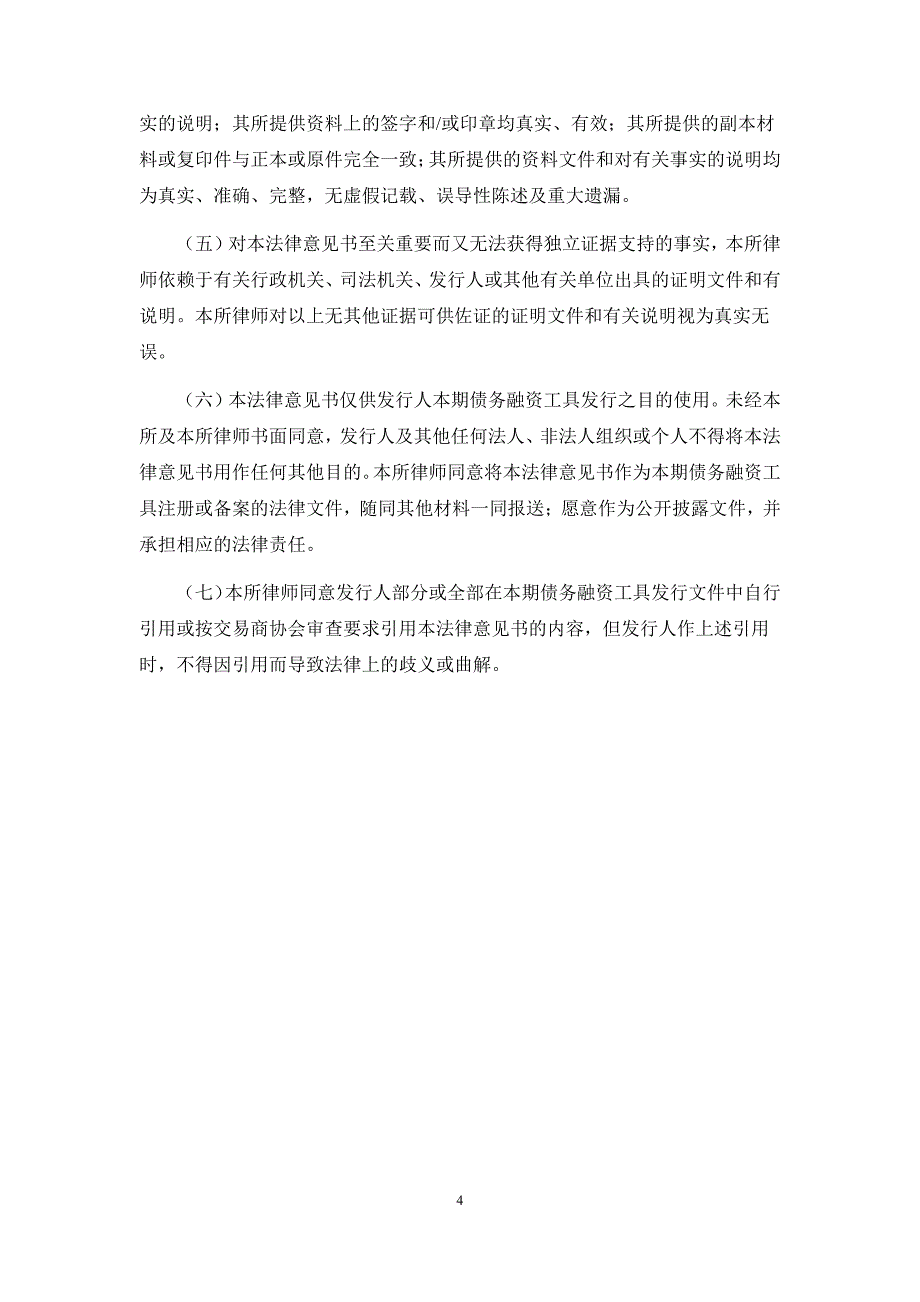 实的说明；其所提供资料上的签字和/或印章均真实、有效；其所提供的副本材料或复印件与正本或原件完全一致；其所提供的资料文件和对有关事实的说明均为真实、准确、完整，无虚假记载、误导性陈述及重大遗漏。

（五）对本法律意见书至关重要而又无法获得独立证据支持的事实，本所律师依赖于有关行政机关、司法机关、发行人或其他有关单位出具的证明文件和有说明。本所律师对以上无其他证据可供佐证的证明文件和有关说明视为真实无误。

（六）本法律意见书仅供发行人本期债务融资工具发行之目的使用。未经本所及本所律师书面同意，发行人及其他任何法人、非法人组织或个人不得将本法律意见书用作任何其他目的。本所律师同意将本法律意见书作为本期债务融资工具注册或备案的法律文件，随同其他材料一同报送；愿意作为公开披露文件，并承担相应的法律责任。

（七）本所律师同意发行人部分或全部在本期债务融资工具发行文件中自行引用或按交易商协会审查要求引用本法律意见书的内容，但发行人作上述引用时，不得因引用而导致法律上的歧义或曲解。

4